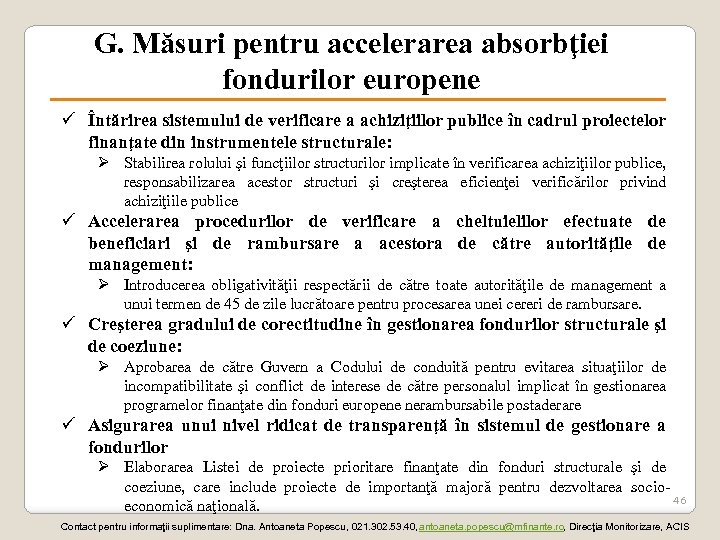 G. Măsuri pentru accelerarea absorbţiei fondurilor europene

✓ Întărirea sistemului de verificare a achiziţiilor publice în cadrul proiectelor finanţate din instrumentele structurale:
➢ Stabilirea rolului şi funcţiilor structurilor implicate în verificarea achiziţiilor publice, responsabilizarea acestor structuri şi creşterea eficienţei verificărilor privind achiziţiile publice
✓ Accelerarea procedurilor de verificare a cheltuielilor efectuate de beneficiari şi de rambursare a acestora de către autorităţile de management:
➢ Introducerea obligativităţii respectării de către toate autorităţile de management a unui termen de 45 de zile lucrătoare pentru procesarea unei cereri de rambursare.
✓ Creşterea gradului de corectitudine în gestionarea fondurilor structurale şi de coeziune:
➢ Aprobarea de către Guvern a Codului de conduită pentru evitarea situaţiilor de incompatibilitate şi conflict de interese de către personalul implicat în gestionarea programelor finanţate din fonduri europene nerambursabile postaderare
✓ Asigurarea unui nivel ridicat de transparenţă în sistemul de gestionare a fondurilor
➢ Elaborarea Listei de proiecte prioritare finanţate din fonduri structurale şi de coeziune, care include proiecte de importanţă majoră pentru dezvoltarea socio-economică naţională.

46

Contact pentru informaţii suplimentare: Dna. Antoaneta Popescu, 021.302.53.40, antoaneta.popescu@mfinante.ro, Direcţia Monitorizare, ACIS